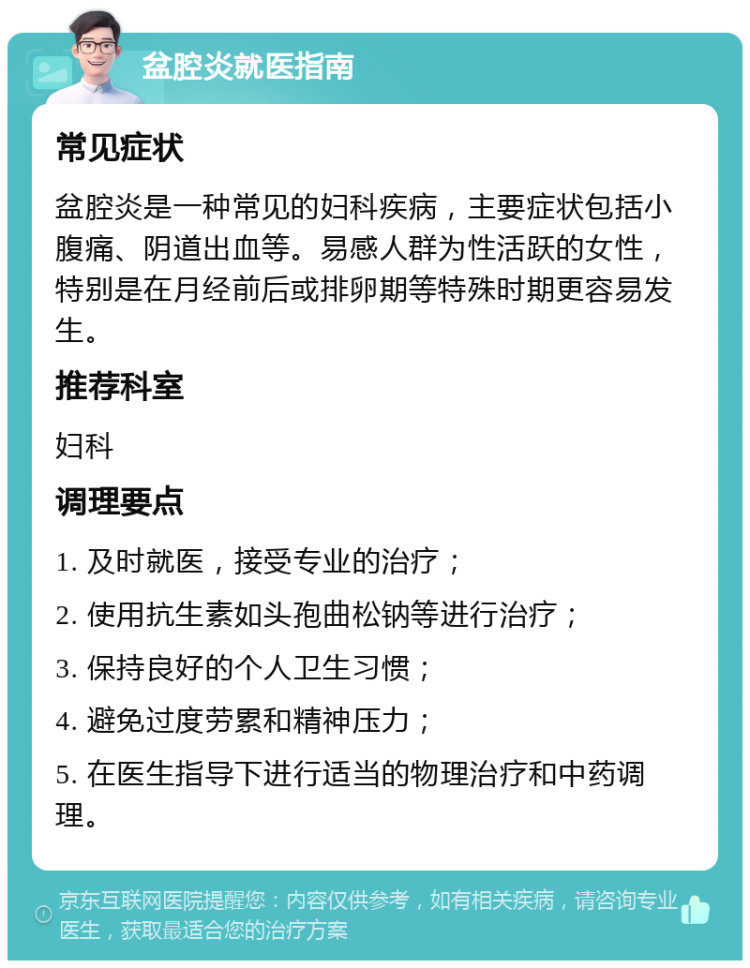 盆腔炎就医指南

常见症状

盆腔炎是一种常见的妇科疾病，主要症状包括小腹痛、阴道出血等。易感人群为性活跃的女性，特别是在月经前后或排卵期等特殊时期更容易发生。

推荐科室

妇科

调理要点

1. 及时就医，接受专业的治疗；

2. 使用抗生素如头孢曲松钠等进行治疗；

3. 保持良好的个人卫生习惯；

4. 避免过度劳累和精神压力；

5. 在医生指导下进行适当的物理治疗和中药调理。

京东互联网医院提醒您：内容仅供参考，如有相关疾病，请咨询专业医生，获取最适合您的治疗方案